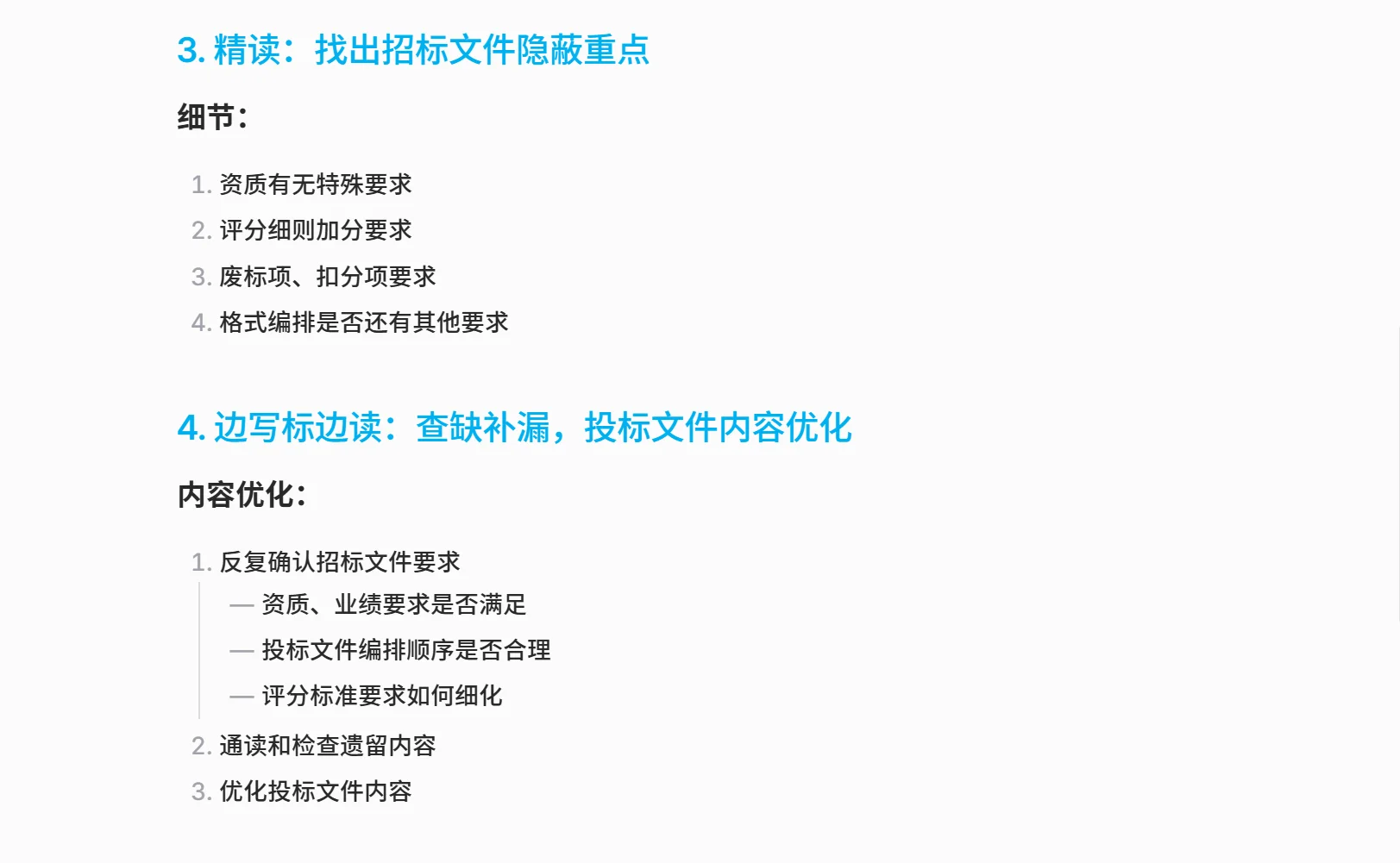 3. 精读：找出招标文件隐蔽重点

细节：

1. 资质有无特殊要求
2. 评分细则加分要求
3. 废标项、扣分项要求
4. 格式编排是否还有其他要求

4. 边写标边读：查缺补漏，投标文件内容优化

内容优化：

1. 反复确认招标文件要求
— 资质、业绩要求是否满足
— 投标文件编排顺序是否合理
— 评分标准要求如何细化
2. 通读和检查遗留内容
3. 优化投标文件内容